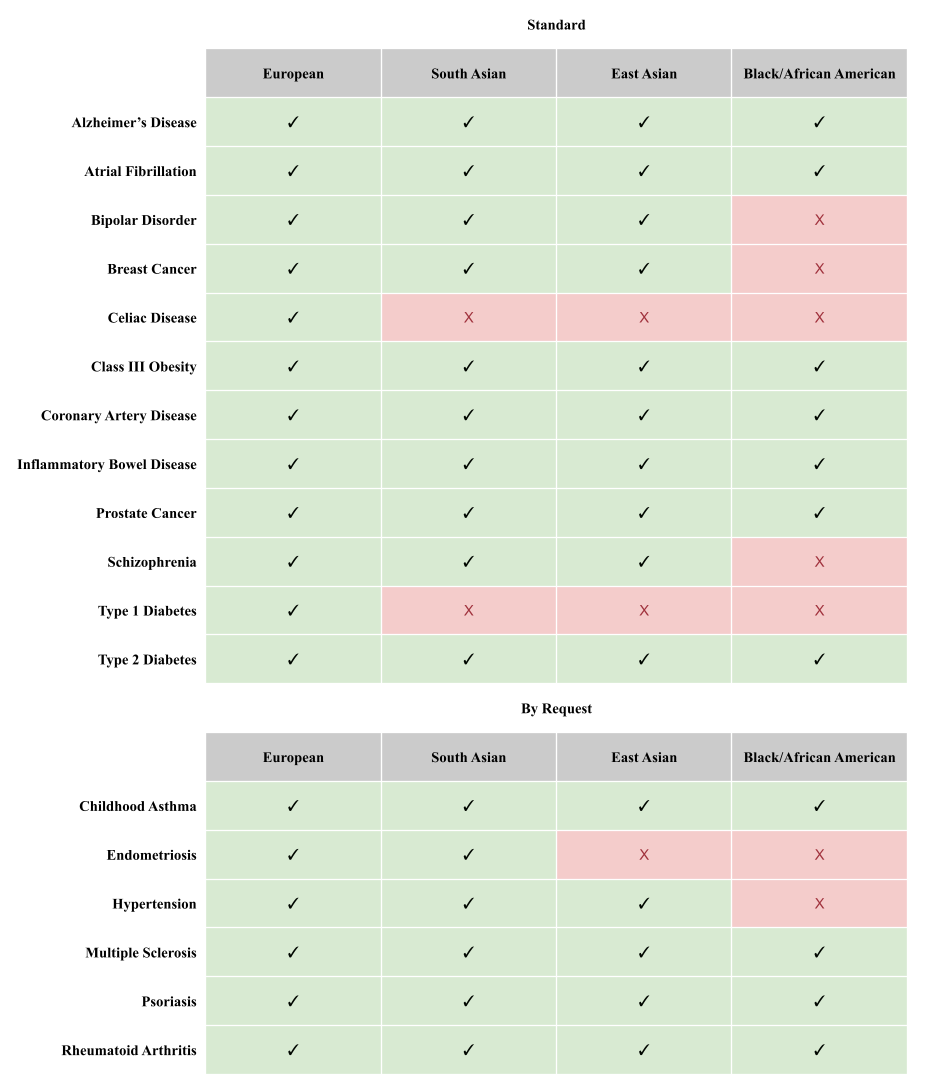 Standard

| | European | South Asian | East Asian | Black/African American |
|---|---|---|---|---|
| Alzheimer's Disease | ✓ | ✓ | ✓ | ✓ |
| Atrial Fibrillation | ✓ | ✓ | ✓ | ✓ |
| Bipolar Disorder | ✓ | ✓ | ✓ | X |
| Breast Cancer | ✓ | ✓ | ✓ | X |
| Celiac Disease | ✓ | X | X | X |
| Class III Obesity | ✓ | ✓ | ✓ | ✓ |
| Coronary Artery Disease | ✓ | ✓ | ✓ | ✓ |
| Inflammatory Bowel Disease | ✓ | ✓ | ✓ | ✓ |
| Prostate Cancer | ✓ | ✓ | ✓ | ✓ |
| Schizophrenia | ✓ | ✓ | ✓ | X |
| Type 1 Diabetes | ✓ | X | X | X |
| Type 2 Diabetes | ✓ | ✓ | ✓ | ✓ |

By Request

| | European | South Asian | East Asian | Black/African American |
|---|---|---|---|---|
| Childhood Asthma | ✓ | ✓ | ✓ | ✓ |
| Endometriosis | ✓ | ✓ | X | X |
| Hypertension | ✓ | ✓ | ✓ | X |
| Multiple Sclerosis | ✓ | ✓ | ✓ | ✓ |
| Psoriasis | ✓ | ✓ | ✓ | ✓ |
| Rheumatoid Arthritis | ✓ | ✓ | ✓ | ✓ |